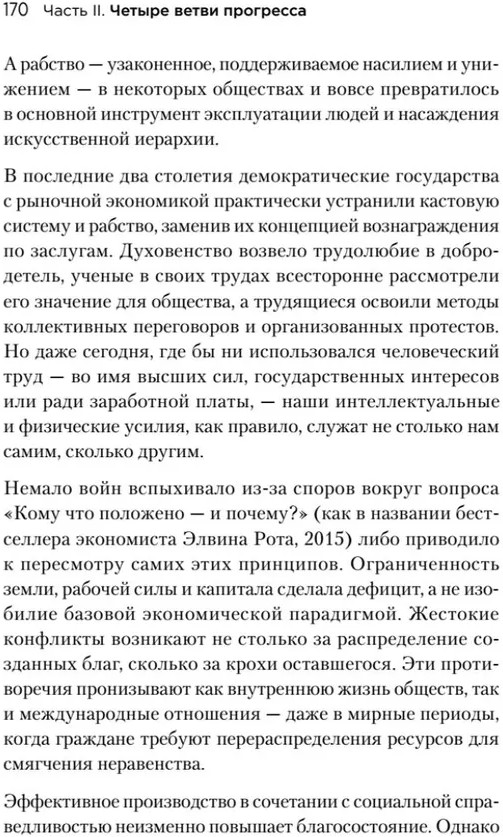 170 Часть II. Четыре ветви прогресса

А рабство — узаконенное, поддерживаемое насилием и унижением — в некоторых обществах и вовсе превратилось в основной инструмент эксплуатации людей и насаждения искусственной иерархии.

В последние два столетия демократические государства с рыночной экономикой практически устранили кастовую систему и рабство, заменив их концепцией вознаграждения по заслугам. Духовенство возвело трудолюбие в добродетель, ученые в своих трудах всесторонне рассмотрели его значение для общества, а трудящиеся освоили методы коллективных переговоров и организованных протестов. Но даже сегодня, где бы ни использовался человеческий труд — во имя высших сил, государственных интересов или ради заработной платы, — наши интеллектуальные и физические усилия, как правило, служат не столько нам самим, сколько другим.

Немало войн вспыхивало из-за споров вокруг вопроса «Кому что положено — и почему?» (как в названии бестселлера экономиста Элвина Рота, 2015) либо приводило к пересмотру самих этих принципов. Ограниченность земли, рабочей силы и капитала сделала дефицит, а не изобилие базовой экономической парадигмой. Жестокие конфликты возникают не столько за распределение созданных благ, сколько за крохи оставшегося. Эти противоречия пронизывают как внутреннюю жизнь обществ, так и международные отношения — даже в мирные периоды, когда граждане требуют перераспределения ресурсов для смягчения неравенства.

Эффективное производство в сочетании с социальной справедливостью неизменно повышает благосостояние. Однако